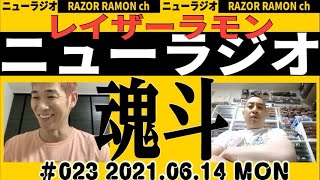 ニューラジオ RAZOR RAMON ch ニューラジオ RAZOR RAMON ch

レイザーラモン

ニューラジオ

魂斗

#023 2021.06.14 MON